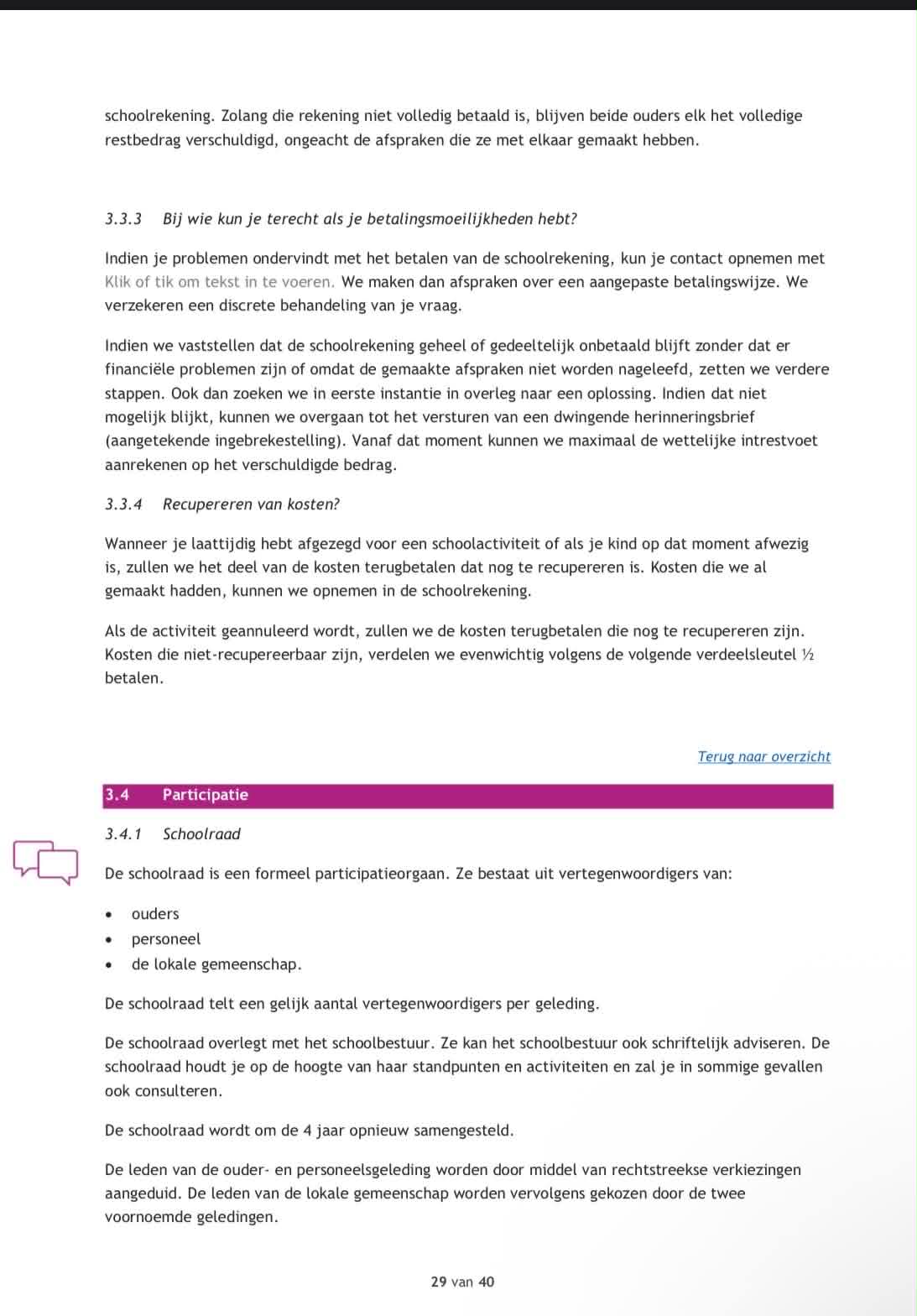 schoolrekening. Zolang die rekening niet volledig betaald is, blijven beide ouders elk het volledige restbedrag verschuldigd, ongeacht de afspraken die ze met elkaar gemaakt hebben.

3.3.3 Bij wie kun je terecht als je betalingsmoeilijkheden hebt?

Indien je problemen ondervindt met het betalen van de schoolrekening, kun je contact opnemen met Klik of tik om tekst in te voeren. We maken dan afspraken over een aangepaste betalingswijze. We verzekeren een discrete behandeling van je vraag.

Indien we vaststellen dat de schoolrekening geheel of gedeeltelijk onbetaald blijft zonder dat er financiële problemen zijn of omdat de gemaakte afspraken niet worden nageleefd, zetten we verdere stappen. Ook dan zoeken we in eerste instantie in overleg naar een oplossing. Indien dat niet mogelijk blijkt, kunnen we overgaan tot het versturen van een dwingende herinneringsbrief (aangetekende ingebrekestelling). Vanaf dat moment kunnen we maximaal de wettelijke intrestvoet aanrekenen op het verschuldigde bedrag.

3.3.4 Recupereren van kosten?

Wanneer je laattijdig hebt afgezegd voor een schoolactiviteit of als je kind op dat moment afwezig is, zullen we het deel van de kosten terugbetalen dat nog te recupereren is. Kosten die we al gemaakt hadden, kunnen we opnemen in de schoolrekening.

Als de activiteit geannuleerd wordt, zullen we de kosten terugbetalen die nog te recupereren zijn. Kosten die niet-recupereerbaar zijn, verdelen we evenwichtig volgens de volgende verdeelsleutel ½ betalen.

Terug naar overzicht

3.4 Participatie

3.4.1 Schoolraad

De schoolraad is een formeel participatieorgaan. Ze bestaat uit vertegenwoordigers van:

• ouders
• personeel
• de lokale gemeenschap.

De schoolraad telt een gelijk aantal vertegenwoordigers per geleding.

De schoolraad overlegt met het schoolbestuur. Ze kan het schoolbestuur ook schriftelijk adviseren. De schoolraad houdt je op de hoogte van haar standpunten en activiteiten en zal je in sommige gevallen ook consulteren.

De schoolraad wordt om de 4 jaar opnieuw samengesteld.

De leden van de ouder- en personeelsgeleding worden door middel van rechtstreekse verkiezingen aangeduid. De leden van de lokale gemeenschap worden vervolgens gekozen door de twee voornoemde geledingen.

29 van 40